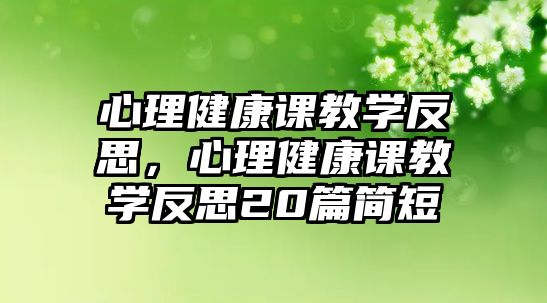 心理健康课教学反思，心理健康课教学反思20篇简短